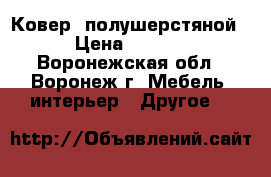 Ковер  полушерстяной
Цена
Воронежская обл
Воронеж г  Мебель
интерьер   Другое

http://Объявлений.сайт